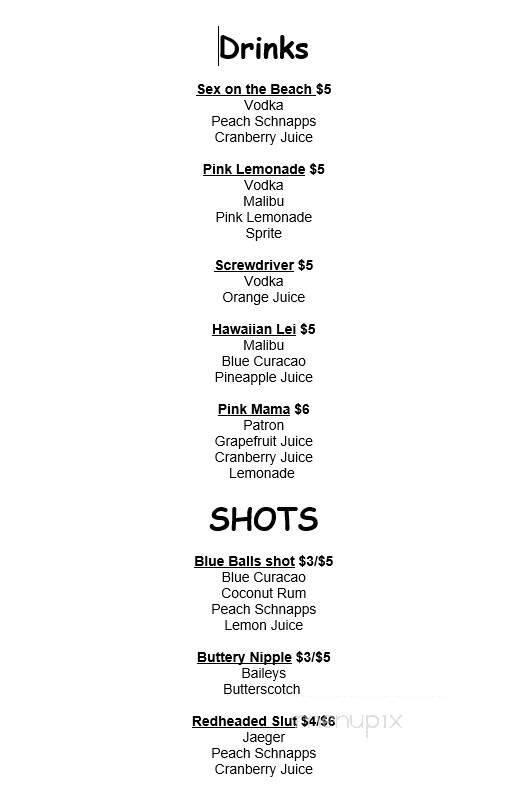 Drinks

Sex on the Beach $5
Vodka
Peach Schnapps
Cranberry Juice

Pink Lemonade $5
Vodka
Malibu
Pink Lemonade
Sprite

Screwdriver $5
Vodka
Orange Juice

Hawaiian Lei $5
Malibu
Blue Curacao
Pineapple Juice

Pink Mama $6
Patron
Grapefruit Juice
Cranberry Juice
Lemonade

SHOTS

Blue Balls shot $3/$5
Blue Curacao
Coconut Rum
Peach Schnapps
Lemon Juice

Buttery Nipple $3/$5
Baileys
Butterscotch

Redheaded Slut $4/$6
Jaeger
Peach Schnapps
Cranberry Juice

menupix